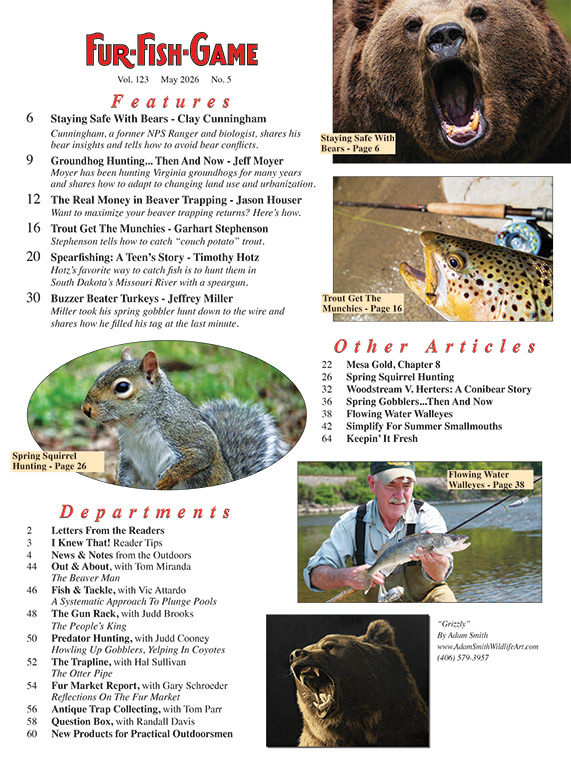 FUR-FISH-GAME

Vol. 123 May 2026 No. 5

Features

6 Staying Safe With Bears - Clay Cunningham
Cunningham, a former NPS Ranger and biologist, shares his bear insights and tells how to avoid bear conflicts.

9 Groundhog Hunting... Then And Now - Jeff Moyer
Moyer has been hunting Virginia groundhogs for many years and shares how to adapt to changing land use and urbanization.

12 The Real Money in Beaver Trapping - Jason Houser
Want to maximize your beaver trapping returns? Here's how.

16 Trout Get The Munchies - Garhart Stephenson
Stephenson tells how to catch "couch potato" trout.

20 Spearfishing: A Teen's Story - Timothy Hotz
Hotz's favorite way to catch fish is to hunt them in South Dakota's Missouri River with a speargun.

30 Buzzer Beater Turkeys - Jeffrey Miller
Miller took his spring gobbler hunt down to the wire and shares how he filled his tag at the last minute.

Staying Safe With Bears - Page 6

Trout Get The Munchies - Page 16

Other Articles

22 Mesa Gold, Chapter 8
26 Spring Squirrel Hunting
32 Woodstream V. Herters: A Conibear Story
36 Spring Gobblers...Then And Now
38 Flowing Water Walleyes
42 Simplify For Summer Smallmouths
64 Keepin' It Fresh

Spring Squirrel Hunting - Page 26

Flowing Water Walleyes - Page 38

Departments

2 Letters From the Readers
3 I Knew That! Reader Tips
4 News & Notes from the Outdoors
44 Out & About, with Tom Miranda
The Beaver Man
46 Fish & Tackle, with Vic Attardo
A Systematic Approach To Plunge Pools
48 The Gun Rack, with Judd Brooks
The People's King
50 Predator Hunting, with Judd Cooney
Howling Up Gobblers, Yelping In Coyotes
52 The Trapline, with Hal Sullivan
The Otter Pipe
54 Fur Market Report, with Gary Schroeder
Reflections On The Fur Market
56 Antique Trap Collecting, with Tom Parr
58 Question Box, with Randall Davis
60 New Products for Practical Outdoorsmen

"Grizzly"
By Adam Smith
www.AdamSmithWildlifeArt.com
(406) 579-3957